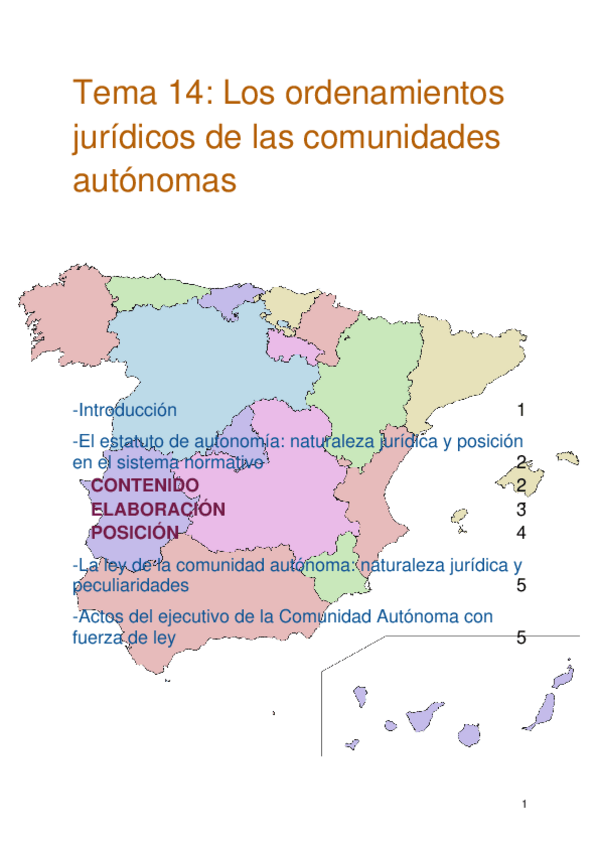 Tema 14: Los ordenamientos jurídicos de las comunidades autónomas

-Introducción 1

-El estatuto de autonomía: naturaleza jurídica y posición en el sistema normativo 2

CONTENIDO 2

ELABORACIÓN 3

POSICIÓN 4

-La ley de la comunidad autónoma: naturaleza jurídica y peculiaridades 5

-Actos del ejecutivo de la Comunidad Autónoma con fuerza de ley 5

1